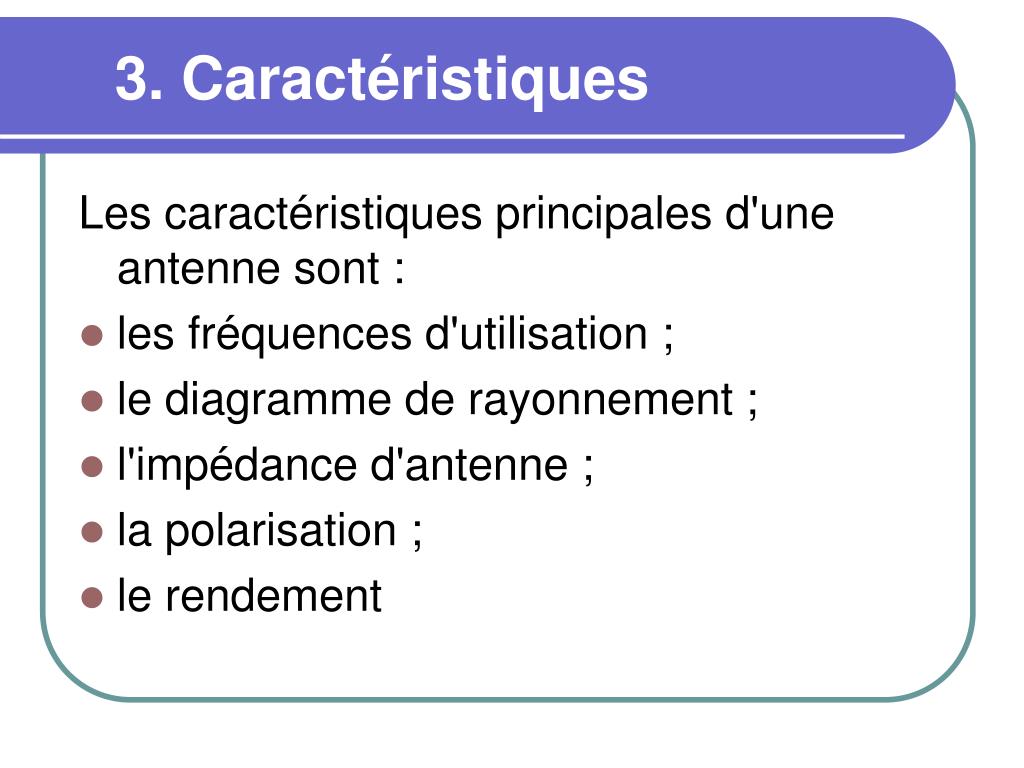 3. Caractéristiques

Les caractéristiques principales d'une antenne sont :

- les fréquences d'utilisation ;
- le diagramme de rayonnement ;
- l'impédance d'antenne ;
- la polarisation ;
- le rendement